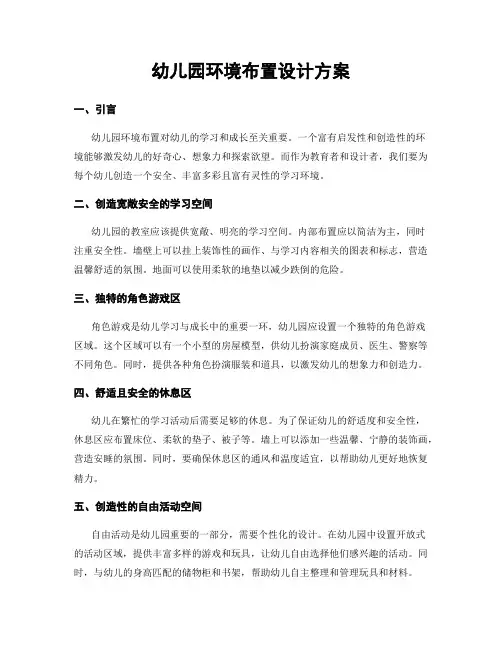 幼儿园环境布置设计方案

一、引言

幼儿园环境布置对幼儿的学习和成长至关重要。一个富有启发性和创造性的环境能够激发幼儿的好奇心、想象力和探索欲望。而作为教育者和设计者，我们要为每个幼儿创造一个安全、丰富多彩且富有灵性的学习环境。

二、创造宽敞安全的学习空间

幼儿园的教室应该提供宽敞、明亮的学习空间。内部布置应以简洁为主，同时注重安全性。墙壁上可以挂上装饰性的画作、与学习内容相关的图表和标志，营造温馨舒适的氛围。地面可以使用柔软的地垫以减少跌倒的危险。

三、独特的角色游戏区

角色游戏是幼儿学习与成长中的重要一环，幼儿园应设置一个独特的角色游戏区域。这个区域可以有一个小型的房屋模型，供幼儿扮演家庭成员、医生、警察等不同角色。同时，提供各种角色扮演服装和道具，以激发幼儿的想象力和创造力。

四、舒适且安全的休息区

幼儿在繁忙的学习活动后需要足够的休息。为了保证幼儿的舒适度和安全性，休息区应布置床位、柔软的垫子、被子等。墙上可以添加一些温馨、宁静的装饰画，营造安睡的氛围。同时，要确保休息区的通风和温度适宜，以帮助幼儿更好地恢复精力。

五、创造性的自由活动空间

自由活动是幼儿园重要的一部分，需要个性化的设计。在幼儿园中设置开放式的活动区域，提供丰富多样的游戏和玩具，让幼儿自由选择他们感兴趣的活动。同时，与幼儿的身高匹配的储物柜和书架，帮助幼儿自主整理和管理玩具和材料。